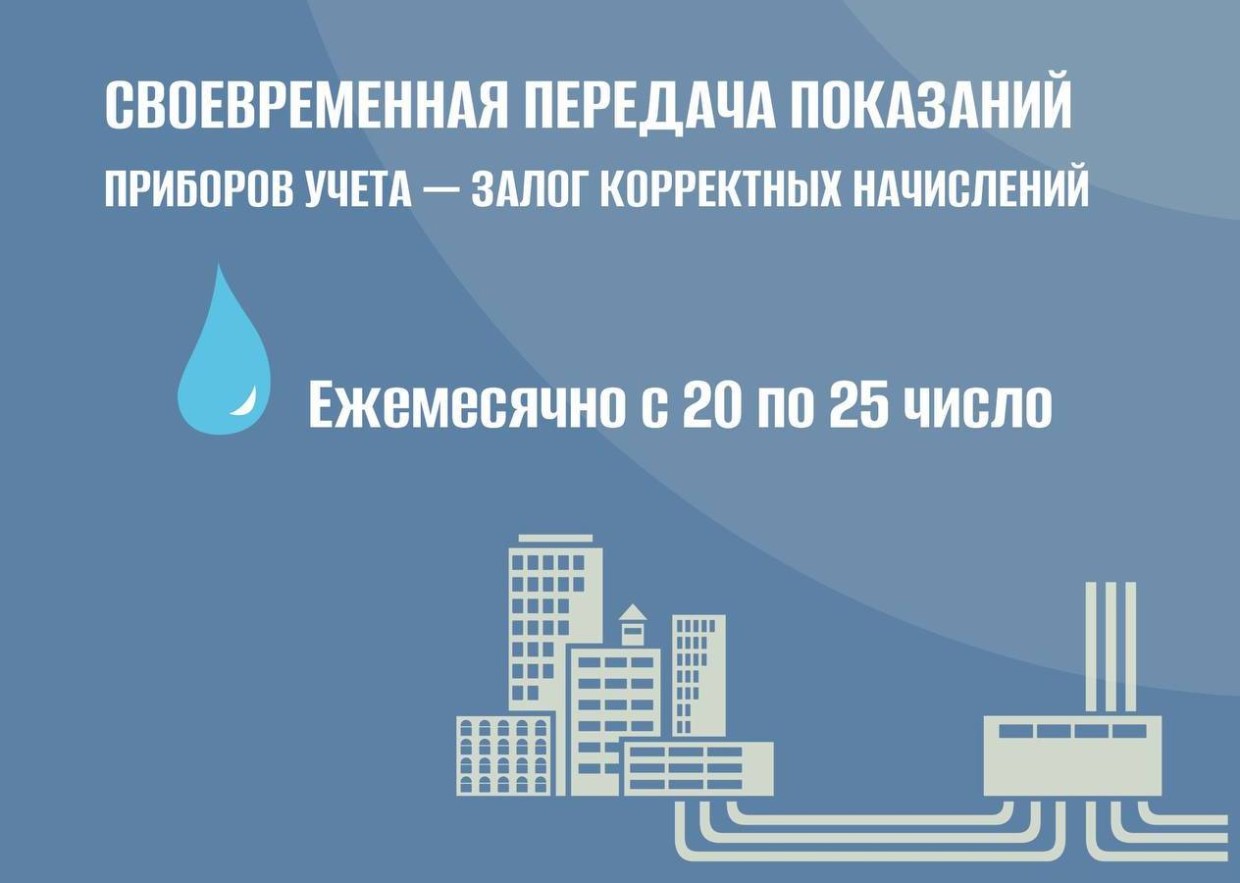 СВОЕВРЕМЕННАЯ ПЕРЕДАЧА ПОКАЗАНИЙ
ПРИБОРОВ УЧЕТА — ЗАЛОГ КОРРЕКТНЫХ НАЧИСЛЕНИЙ

Ежемесячно с 20 по 25 число